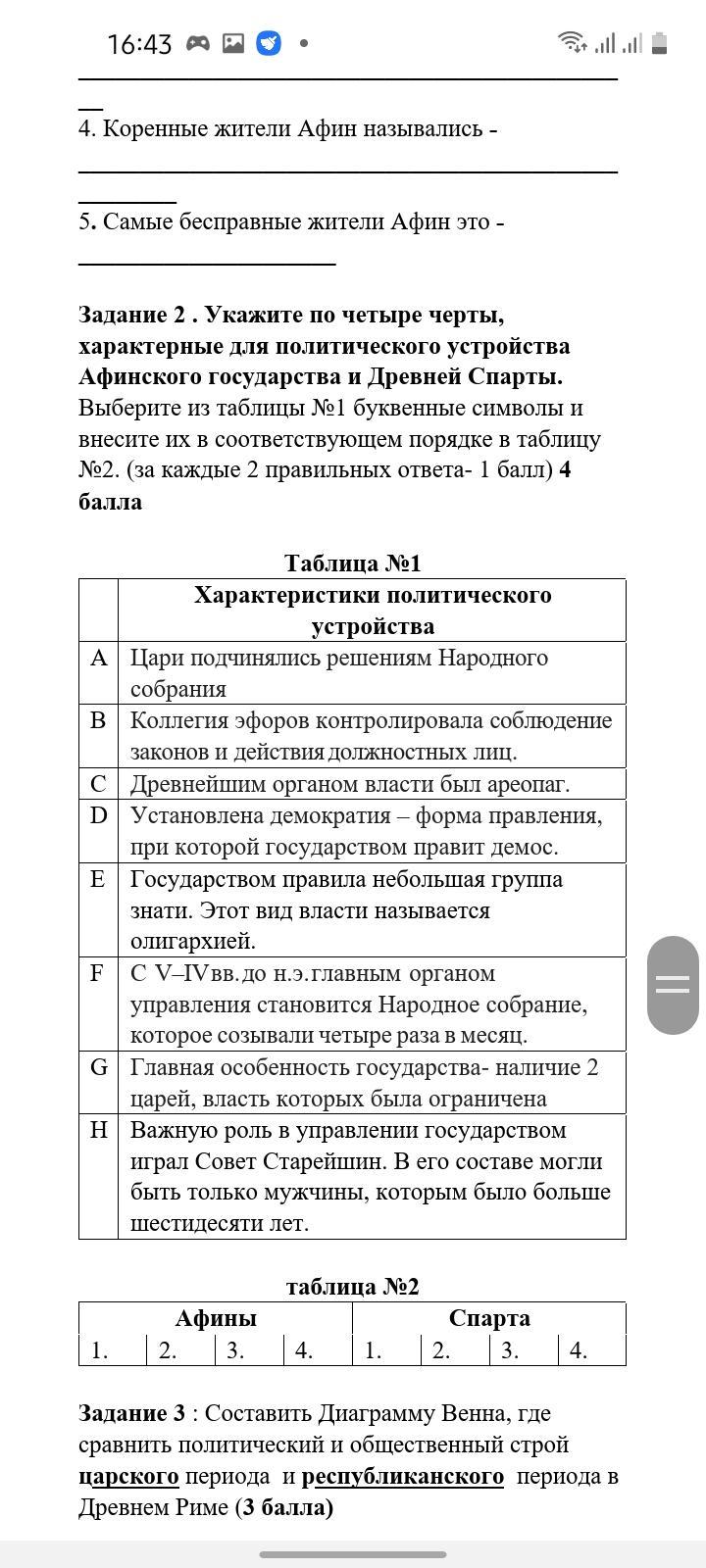 16:43

4. Коренные жители Афин назывались -

5. Самые бесправные жители Афин это -

Задание 2 . Укажите по четыре черты, характерные для политического устройства Афинского государства и Древней Спарты. Выберите из таблицы №1 буквенные символы и внесите их в соответствующем порядке в таблицу №2. (за каждые 2 правильных ответа- 1 балл) 4 балла

Таблица №1

| | Характеристики политического устройства |
|---|---|
| A | Цари подчинялись решениям Народного собрания |
| B | Коллегия эфоров контролировала соблюдение законов и действия должностных лиц. |
| C | Древнейшим органом власти был ареопаг. |
| D | Установлена демократия – форма правления, при которой государством правит демос. |
| E | Государством правила небольшая группа знати. Этот вид власти называется олигархией. |
| F | С V–IVвв.до н.э.главным органом управления становится Народное собрание, которое созывали четыре раза в месяц. |
| G | Главная особенность государства- наличие 2 царей, власть которых была ограничена |
| H | Важную роль в управлении государством играл Совет Старейшин. В его составе могли быть только мужчины, которым было больше шестидесяти лет. |

таблица №2

| Афины | | | | Спарта | | | |
|---|---|---|---|---|---|---|---|
| 1. | 2. | 3. | 4. | 1. | 2. | 3. | 4. |

Задание 3 : Составить Диаграмму Венна, где сравнить политический и общественный строй царского периода и республиканского периода в Древнем Риме (3 балла)